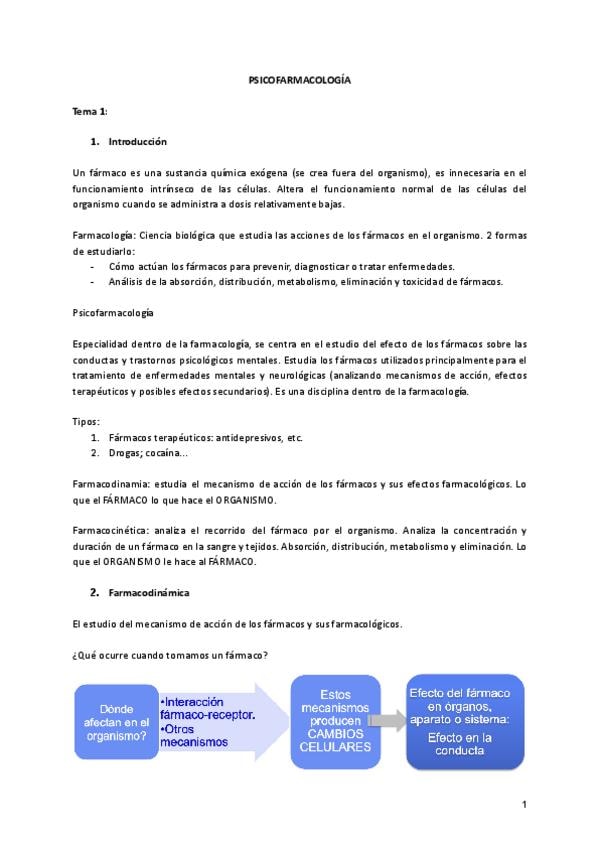 PSICOFARMACOLOGÍA

Tema 1:

1. Introducción

Un fármaco es una sustancia química exógena (se crea fuera del organismo), es innecesaria en el funcionamiento intrínseco de las células. Altera el funcionamiento normal de las células del organismo cuando se administra a dosis relativamente bajas.

Farmacología: Ciencia biológica que estudia las acciones de los fármacos en el organismo. 2 formas de estudiarlo:
- Cómo actúan los fármacos para prevenir, diagnosticar o tratar enfermedades.
- Análisis de la absorción, distribución, metabolismo, eliminación y toxicidad de fármacos.

Psicofarmacología

Especialidad dentro de la farmacología, se centra en el estudio del efecto de los fármacos sobre las conductas y trastornos psicológicos mentales. Estudia los fármacos utilizados principalmente para el tratamiento de enfermedades mentales y neurológicas (analizando mecanismos de acción, efectos terapéuticos y posibles efectos secundarios). Es una disciplina dentro de la farmacología.

Tipos:
1. Fármacos terapéuticos: antidepresivos, etc.
2. Drogas; cocaína...

Farmacodinamia: estudia el mecanismo de acción de los fármacos y sus efectos farmacológicos. Lo que el FÁRMACO lo que hace el ORGANISMO.

Farmacocinética: analiza el recorrido del fármaco por el organismo. Analiza la concentración y duración de un fármaco en la sangre y tejidos. Absorción, distribución, metabolismo y eliminación. Lo que el ORGANISMO le hace al FÁRMACO.

2. Farmacodinámica

El estudio del mecanismo de acción de los fármacos y sus farmacológicos.

¿Qué ocurre cuando tomamos un fármaco?

Dónde afectan en el organismo?

•Interacción fármaco-receptor.
•Otros mecanismos

Estos mecanismos producen CAMBIOS CELULARES

Efecto del fármaco en órganos, aparato o sistema:
Efecto en la conducta

1